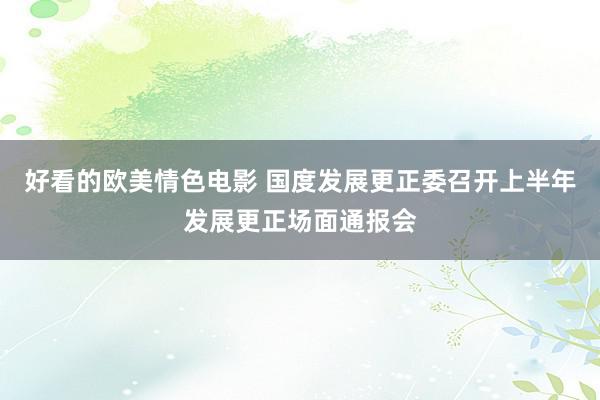 好看的欧美情色电影 国度发展更正委召开上半年发展更正场面通报会